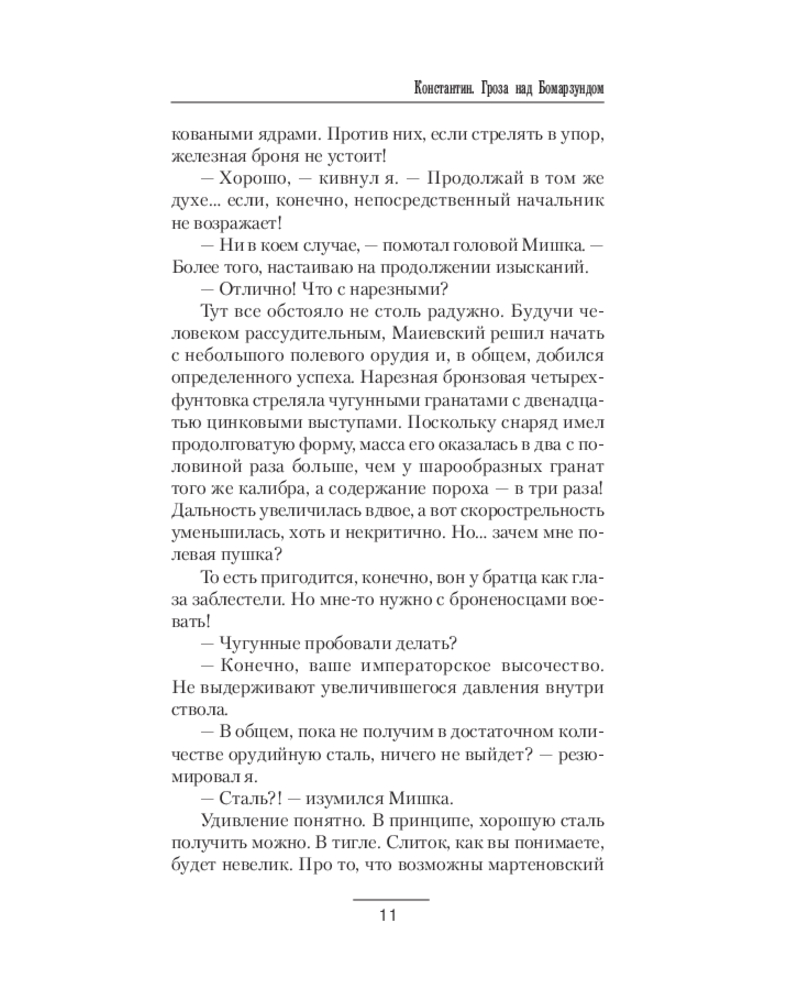 Константин. Гроза над Бомарзундом

коваными ядрами. Против них, если стрелять в упор, железная броня не устоит!

— Хорошо, — кивнул я. — Продолжай в том же духе... если, конечно, непосредственный начальник не возражает!

— Ни в коем случае, — помотал головой Мишка. — Более того, настаиваю на продолжении изысканий.

— Отлично! Что с нарезными?

Тут все обстояло не столь радужно. Будучи человеком рассудительным, Маиевский решил начать с небольшого полевого орудия и, в общем, добился определенного успеха. Нарезная бронзовая четырехфунтовка стреляла чугунными гранатами с двенадцатью цинковыми выступами. Поскольку снаряд имел продолговатую форму, масса его оказалась в два с половиной раза больше, чем у шарообразных гранат того же калибра, а содержание пороха — в три раза! Дальность увеличилась вдвое, а вот скорострельность уменьшилась, хоть и некритично. Но... зачем мне полевая пушка?

То есть пригодится, конечно, вон у братца как глаза заблестели. Но мне-то нужно с броненосцами воевать!

— Чугунные пробовали делать?

— Конечно, ваше императорское высочество. Не выдерживают увеличившегося давления внутри ствола.

— В общем, пока не получим в достаточном количестве орудийную сталь, ничего не выйдет? — резюмировал я.

— Сталь?! — изумился Мишка.

Удивление понятно. В принципе, хорошую сталь получить можно. В тигле. Слиток, как вы понимаете, будет невелик. Про то, что возможны мартеновский

11